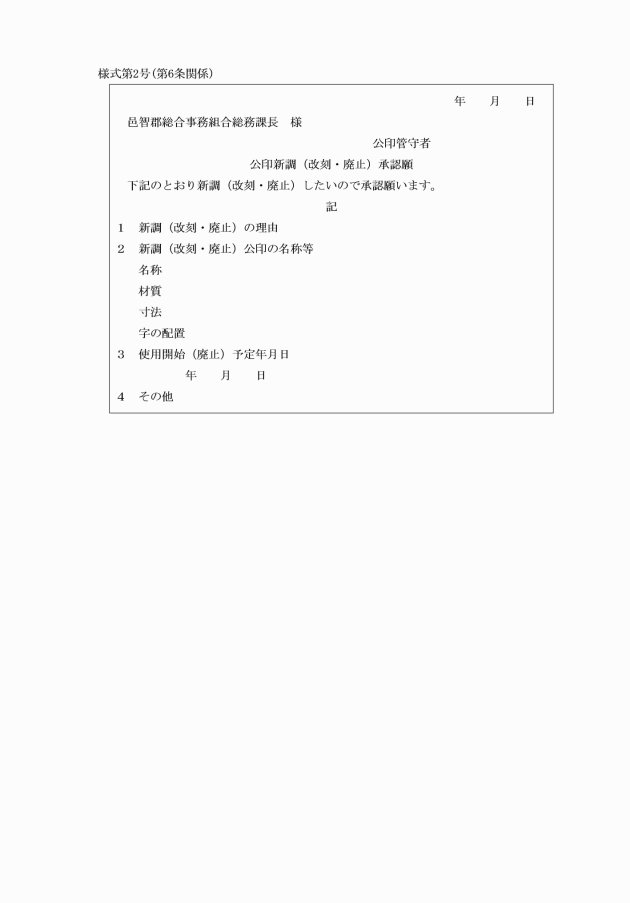 様式第2号(第6条関係)

年　月　日

邑智郡総合事務組合総務課長　様

公印管守者

公印新調（改刻・廃止）承認願

下記のとおり新調（改刻・廃止）したいので承認願います。

記

1　新調（改刻・廃止）の理由

2　新調（改刻・廃止）公印の名称等

名称

材質

寸法

字の配置

3　使用開始（廃止）予定年月日

年　月　日

4　その他